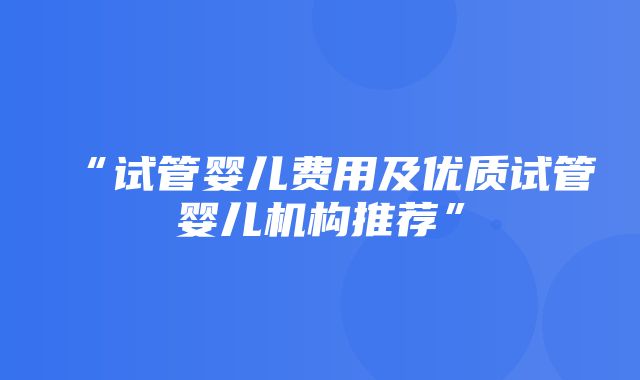 “试管婴儿费用及优质试管婴儿机构推荐”